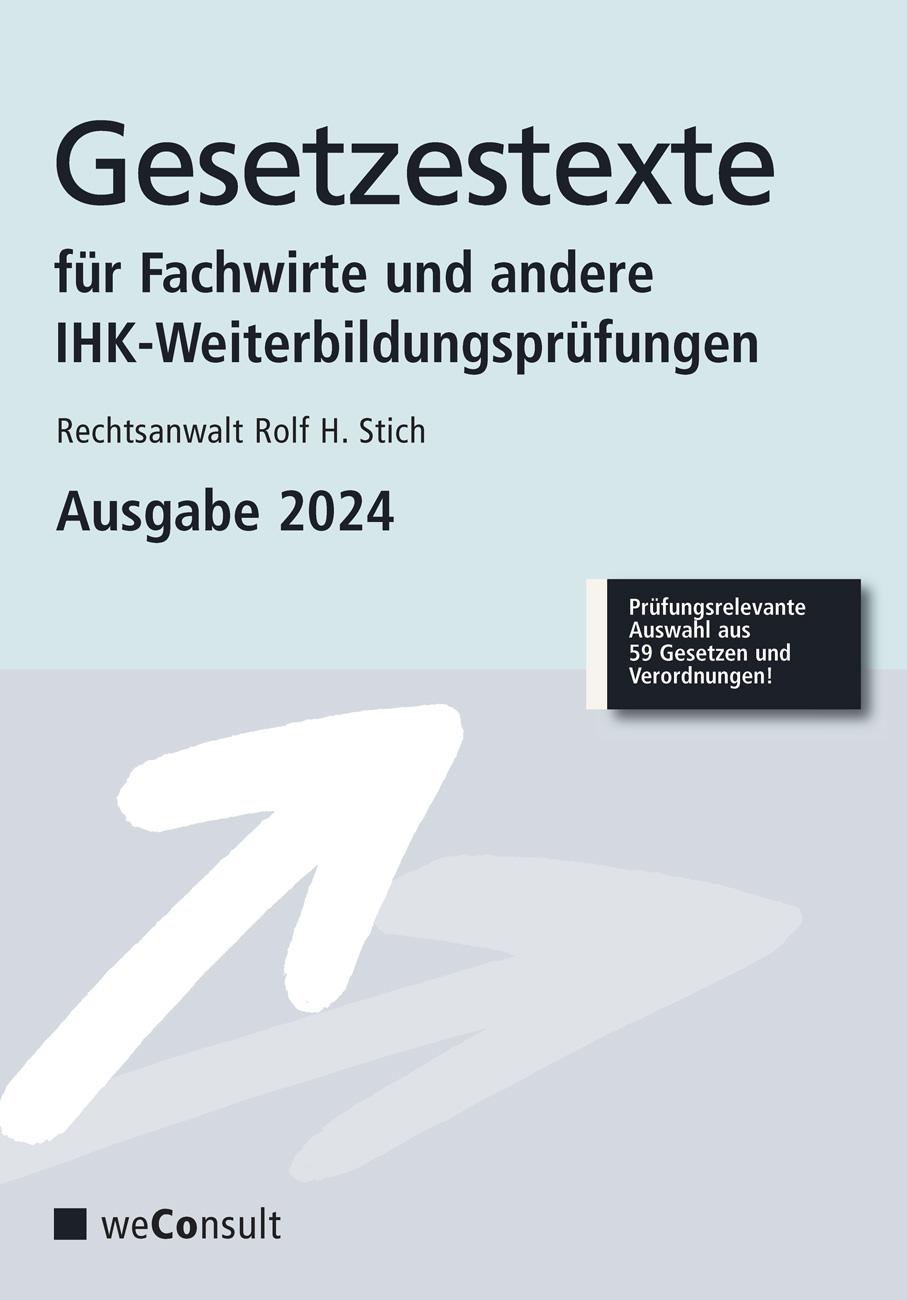 Gesetzestexte

für Fachwirte und andere IHK-Weiterbildungsprüfungen

Rechtsanwalt Rolf H. Stich

Ausgabe 2024

Prüfungsrelevante Auswahl aus 59 Gesetzen und Verordnungen!

weConsult